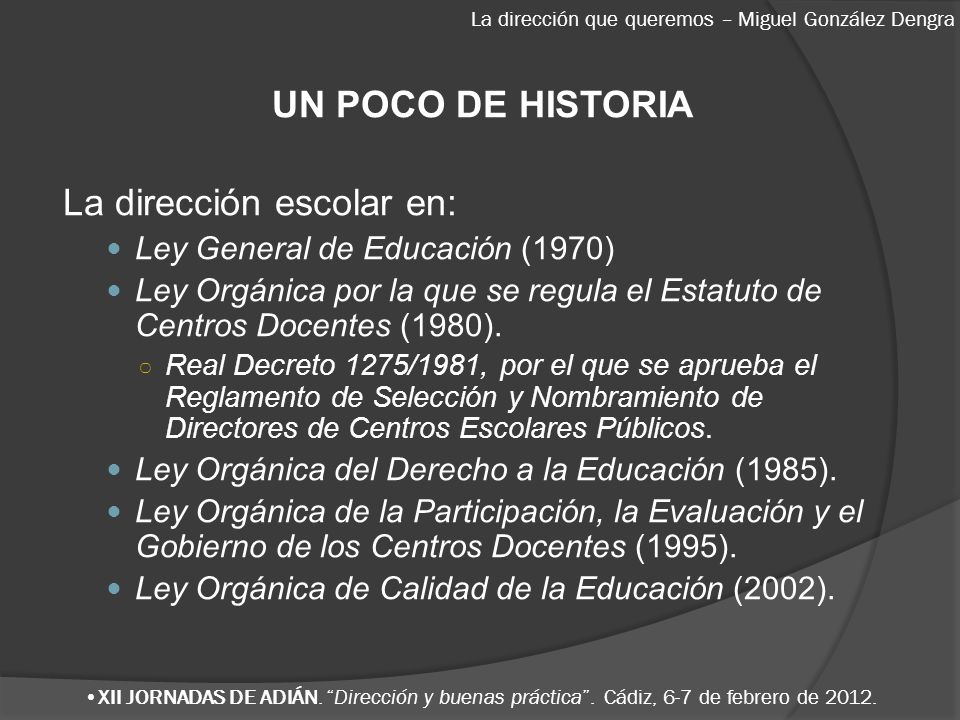 La dirección que queremos – Miguel González Dengra

UN POCO DE HISTORIA

La dirección escolar en:

- Ley General de Educación (1970)
- Ley Orgánica por la que se regula el Estatuto de Centros Docentes (1980).
  - Real Decreto 1275/1981, por el que se aprueba el Reglamento de Selección y Nombramiento de Directores de Centros Escolares Públicos.
- Ley Orgánica del Derecho a la Educación (1985).
- Ley Orgánica de la Participación, la Evaluación y el Gobierno de los Centros Docentes (1995).
- Ley Orgánica de Calidad de la Educación (2002).

• XII JORNADAS DE ADIÁN. "Dirección y buenas práctica". Cádiz, 6-7 de febrero de 2012.